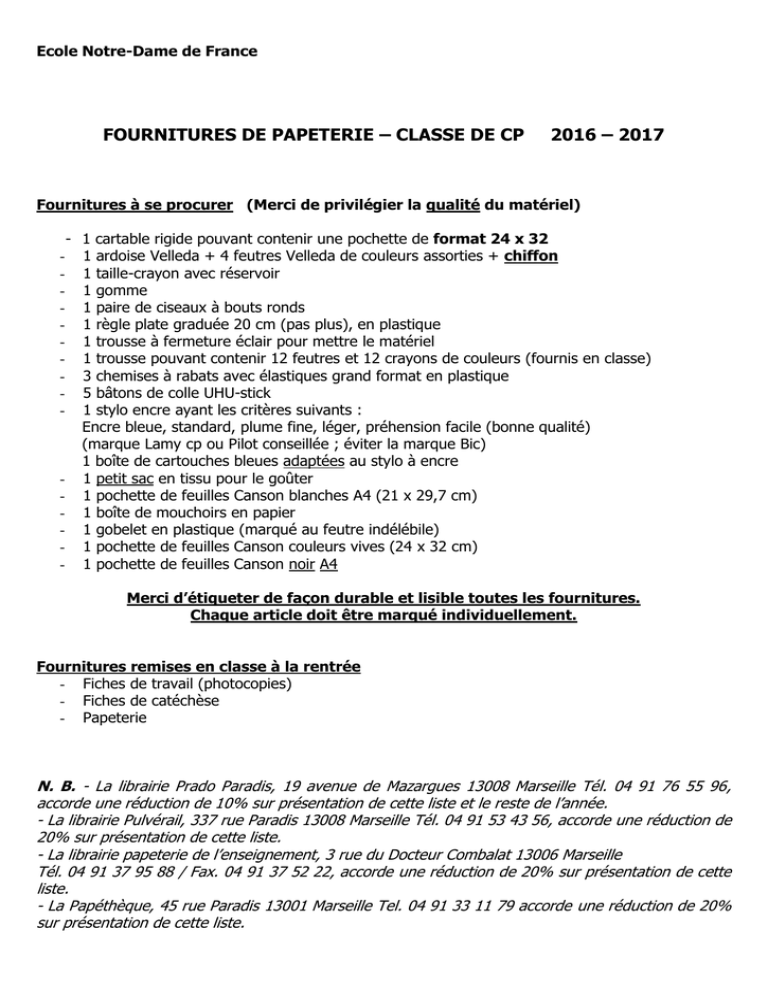 Ecole Notre-Dame de France

FOURNITURES DE PAPETERIE – CLASSE DE CP 2016 – 2017

Fournitures à se procurer (Merci de privilégier la qualité du matériel)

- 1 cartable rigide pouvant contenir une pochette de format 24 x 32
- 1 ardoise Velleda + 4 feutres Velleda de couleurs assorties + chiffon
- 1 taille-crayon avec réservoir
- 1 gomme
- 1 paire de ciseaux à bouts ronds
- 1 règle plate graduée 20 cm (pas plus), en plastique
- 1 trousse à fermeture éclair pour mettre le matériel
- 1 trousse pouvant contenir 12 feutres et 12 crayons de couleurs (fournis en classe)
- 3 chemises à rabats avec élastiques grand format en plastique
- 5 bâtons de colle UHU-stick
- 1 stylo encre ayant les critères suivants :
Encre bleue, standard, plume fine, léger, préhension facile (bonne qualité)
(marque Lamy cp ou Pilot conseillée ; éviter la marque Bic)
1 boîte de cartouches bleues adaptées au stylo à encre
- 1 petit sac en tissu pour le goûter
- 1 pochette de feuilles Canson blanches A4 (21 x 29,7 cm)
- 1 boîte de mouchoirs en papier
- 1 gobelet en plastique (marqué au feutre indélébile)
- 1 pochette de feuilles Canson couleurs vives (24 x 32 cm)
- 1 pochette de feuilles Canson noir A4

Merci d'étiqueter de façon durable et lisible toutes les fournitures.
Chaque article doit être marqué individuellement.

Fournitures remises en classe à la rentrée
- Fiches de travail (photocopies)
- Fiches de catéchèse
- Papeterie

N. B. - La librairie Prado Paradis, 19 avenue de Mazargues 13008 Marseille Tél. 04 91 76 55 96, accorde une réduction de 10% sur présentation de cette liste et le reste de l'année.
- La librairie Pulvérail, 337 rue Paradis 13008 Marseille Tél. 04 91 53 43 56, accorde une réduction de 20% sur présentation de cette liste.
- La librairie papeterie de l'enseignement, 3 rue du Docteur Combalat 13006 Marseille
Tél. 04 91 37 95 88 / Fax. 04 91 37 52 22, accorde une réduction de 20% sur présentation de cette liste.
- La Papéthèque, 45 rue Paradis 13001 Marseille Tel. 04 91 33 11 79 accorde une réduction de 20% sur présentation de cette liste.